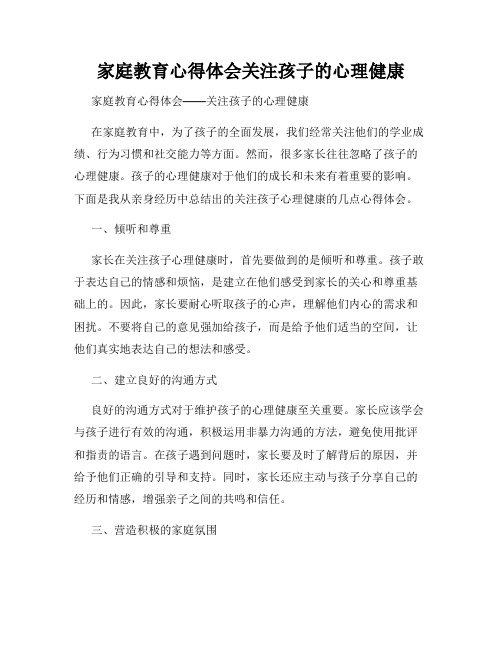 家庭教育心得体会关注孩子的心理健康

家庭教育心得体会——关注孩子的心理健康

在家庭教育中，为了孩子的全面发展，我们经常关注他们的学业成绩、行为习惯和社交能力等方面。然而，很多家长往往忽略了孩子的心理健康。孩子的心理健康对于他们的成长和未来有着重要的影响。下面是我从亲身经历中总结出的关注孩子心理健康的几点心得体会。

一、倾听和尊重

家长在关注孩子心理健康时，首先要做到的是倾听和尊重。孩子敢于表达自己的情感和烦恼，是建立在他们感受到家长的关心和尊重基础上的。因此，家长要耐心听取孩子的心声，理解他们内心的需求和困扰。不要将自己的意见强加给孩子，而是给予他们适当的空间，让他们真实地表达自己的想法和感受。

二、建立良好的沟通方式

良好的沟通方式对于维护孩子的心理健康至关重要。家长应该学会与孩子进行有效的沟通，积极运用非暴力沟通的方法，避免使用批评和指责的语言。在孩子遇到问题时，家长要及时了解背后的原因，并给予他们正确的引导和支持。同时，家长还应主动与孩子分享自己的经历和情感，增强亲子之间的共鸣和信任。

三、营造积极的家庭氛围